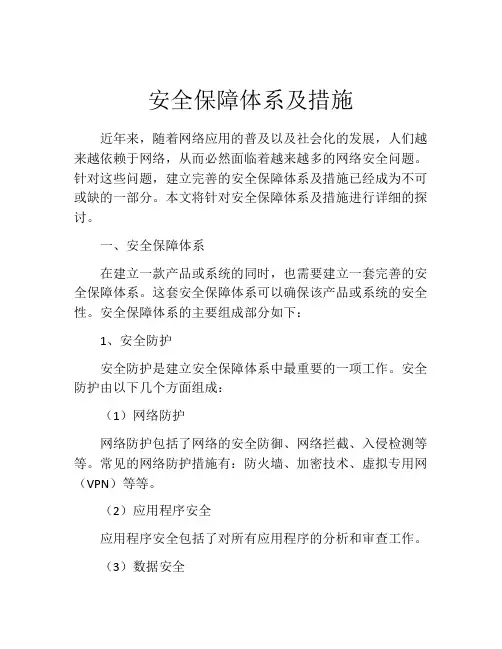 安全保障体系及措施

近年来，随着网络应用的普及以及社会化的发展，人们越来越依赖于网络，从而必然面临着越来越多的网络安全问题。针对这些问题，建立完善的安全保障体系及措施已经成为不可或缺的一部分。本文将针对安全保障体系及措施进行详细的探讨。

一、安全保障体系

在建立一款产品或系统的同时，也需要建立一套完善的安全保障体系。这套安全保障体系可以确保该产品或系统的安全性。安全保障体系的主要组成部分如下：

1、安全防护

安全防护是建立安全保障体系中最重要的一项工作。安全防护由以下几个方面组成：

（1）网络防护

网络防护包括了网络的安全防御、网络拦截、入侵检测等等。常见的网络防护措施有：防火墙、加密技术、虚拟专用网（VPN）等等。

（2）应用程序安全

应用程序安全包括了对所有应用程序的分析和审查工作。

（3）数据安全